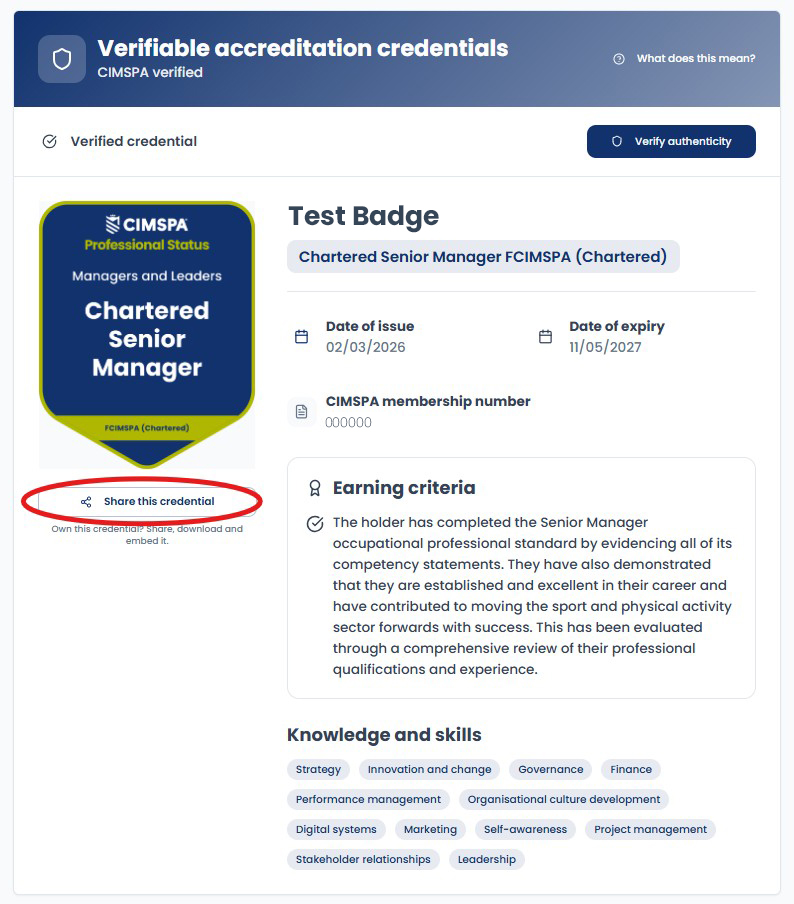 Verifiable accreditation credentials
CIMSPA verified

What does this mean?

Verified credential

Verify authenticity

CIMSPA
Professional Status
Managers and Leaders
Chartered Senior Manager
FCIMSPA (Chartered)

Share this credential

Own this credential? Share, download and embed it.

Test Badge

Chartered Senior Manager FCIMSPA (Chartered)

Date of issue
02/03/2026

Date of expiry
11/05/2027

CIMSPA membership number
000000

Earning criteria

The holder has completed the Senior Manager occupational professional standard by evidencing all of its competency statements. They have also demonstrated that they are established and excellent in their career and have contributed to moving the sport and physical activity sector forwards with success. This has been evaluated through a comprehensive review of their professional qualifications and experience.

Knowledge and skills

Strategy
Innovation and change
Governance
Finance
Performance management
Organisational culture development
Digital systems
Marketing
Self-awareness
Project management
Stakeholder relationships
Leadership